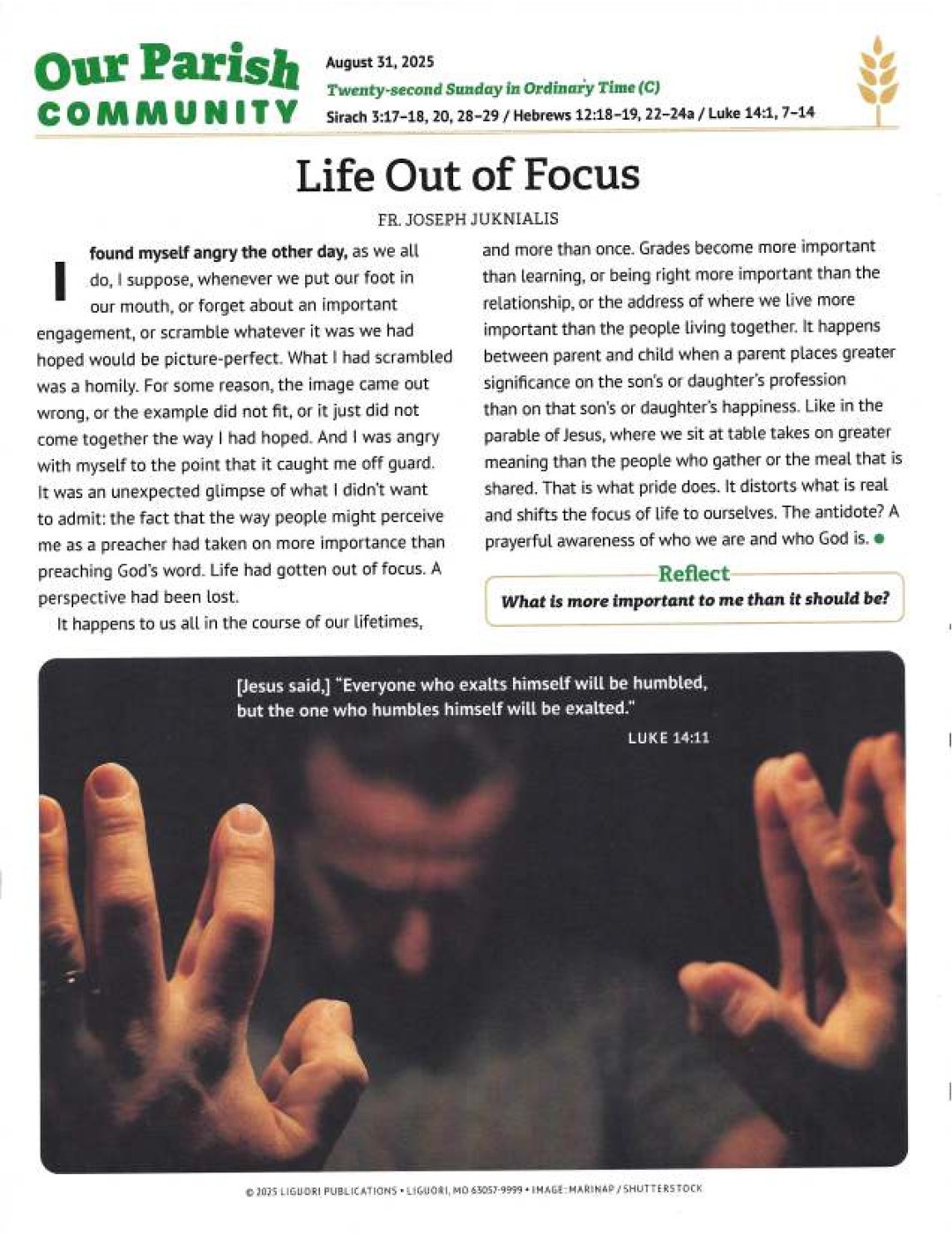 Our Parish COMMUNITY

August 31, 2025
Twenty-second Sunday in Ordinary Time (C)
Sirach 3:17–18, 20, 28–29 / Hebrews 12:18–19, 22–24a / Luke 14:1, 7–14

Life Out of Focus

FR. JOSEPH JUKNIALIS

I found myself angry the other day, as we all do, I suppose, whenever we put our foot in our mouth, or forget about an important engagement, or scramble whatever it was we had hoped would be picture-perfect. What I had scrambled was a homily. For some reason, the image came out wrong, or the example did not fit, or it just did not come together the way I had hoped. And I was angry with myself to the point that it caught me off guard. It was an unexpected glimpse of what I didn't want to admit: the fact that the way people might perceive me as a preacher had taken on more importance than preaching God's word. Life had gotten out of focus. A perspective had been lost.

It happens to us all in the course of our lifetimes, and more than once. Grades become more important than learning, or being right more important than the relationship, or the address of where we live more important than the people living together. It happens between parent and child when a parent places greater significance on the son's or daughter's profession than on that son's or daughter's happiness. Like in the parable of Jesus, where we sit at table takes on greater meaning than the people who gather or the meal that is shared. That is what pride does. It distorts what is real and shifts the focus of life to ourselves. The antidote? A prayerful awareness of who we are and who God is.

Reflect
What is more important to me than it should be?

[Jesus said,] "Everyone who exalts himself will be humbled, but the one who humbles himself will be exalted."
LUKE 14:11

© 2025 LIGUORI PUBLICATIONS • LIGUORI, MO 63057-9999 • IMAGE: MARINAP / SHUTTERSTOCK